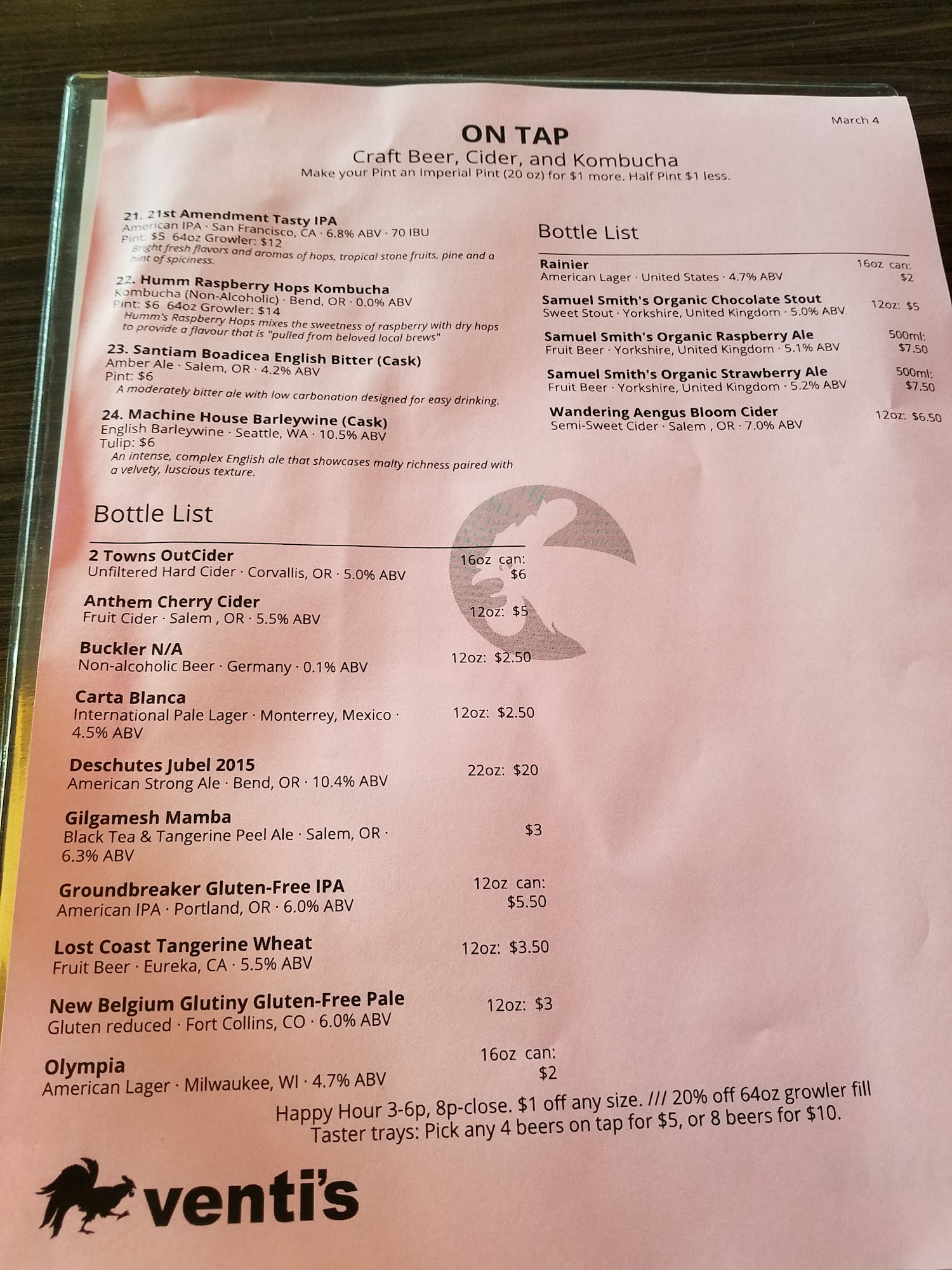 March 4

ON TAP

Craft Beer, Cider, and Kombucha

Make your Pint an Imperial Pint (20 oz) for $1 more. Half Pint $1 less.

21. 21st Amendment Tasty IPA
American IPA · San Francisco, CA · 6.8% ABV · 70 IBU
Pint: $5 64oz Growler: $12
Bright fresh flavors and aromas of hops, tropical stone fruits, pine and a hint of spiciness.

22. Humm Raspberry Hops Kombucha
Kombucha (Non-Alcoholic) · Bend, OR · 0.0% ABV
Pint: $6 64oz Growler: $14
Humm's Raspberry Hops mixes the sweetness of raspberry with dry hops to provide a flavour that is "pulled from beloved local brews"

23. Santiam Boadicea English Bitter (Cask)
Amber Ale · Salem, OR · 4.2% ABV
Pint: $6
A moderately bitter ale with low carbonation designed for easy drinking.

24. Machine House Barleywine (Cask)
English Barleywine · Seattle, WA · 10.5% ABV
Tulip: $6
An intense, complex English ale that showcases malty richness paired with a velvety, luscious texture.

Bottle List

2 Towns OutCider
Unfiltered Hard Cider · Corvallis, OR · 5.0% ABV
16oz can: $6

Anthem Cherry Cider
Fruit Cider · Salem , OR · 5.5% ABV
12oz: $5

Buckler N/A
Non-alcoholic Beer · Germany · 0.1% ABV
12oz: $2.50

Carta Blanca
International Pale Lager · Monterrey, Mexico · 4.5% ABV
12oz: $2.50

Deschutes Jubel 2015
American Strong Ale · Bend, OR · 10.4% ABV
22oz: $20

Gilgamesh Mamba
Black Tea & Tangerine Peel Ale · Salem, OR · 6.3% ABV
$3

Groundbreaker Gluten-Free IPA
American IPA · Portland, OR · 6.0% ABV
12oz can: $5.50

Lost Coast Tangerine Wheat
Fruit Beer · Eureka, CA · 5.5% ABV
12oz: $3.50

New Belgium Glutiny Gluten-Free Pale
Gluten reduced · Fort Collins, CO · 6.0% ABV
12oz: $3

Olympia
American Lager · Milwaukee, WI · 4.7% ABV
16oz can: $2

Bottle List

Rainier
American Lager · United States · 4.7% ABV
16oz can: $2

Samuel Smith's Organic Chocolate Stout
Sweet Stout · Yorkshire, United Kingdom · 5.0% ABV
12oz: $5

Samuel Smith's Organic Raspberry Ale
Fruit Beer · Yorkshire, United Kingdom · 5.1% ABV
500ml: $7.50

Samuel Smith's Organic Strawberry Ale
Fruit Beer · Yorkshire, United Kingdom · 5.2% ABV
500ml: $7.50

Wandering Aengus Bloom Cider
Semi-Sweet Cider · Salem , OR · 7.0% ABV
12oz: $6.50

Happy Hour 3-6p, 8p-close. $1 off any size. /// 20% off 64oz growler fill
Taster trays: Pick any 4 beers on tap for $5, or 8 beers for $10.

venti's